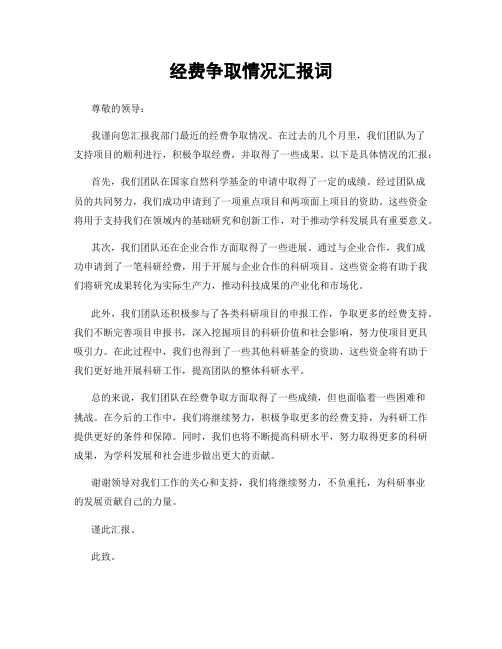 经费争取情况汇报词

尊敬的领导：

我谨向您汇报我部门最近的经费争取情况。在过去的几个月里，我们团队为了支持项目的顺利进行，积极争取经费，并取得了一些成果。以下是具体情况的汇报：

首先，我们团队在国家自然科学基金的申请中取得了一定的成绩。经过团队成员的共同努力，我们成功申请到了一项重点项目和两项面上项目的资助。这些资金将用于支持我们在领域内的基础研究和创新工作，对于推动学科发展具有重要意义。

其次，我们团队还在企业合作方面取得了一些进展。通过与企业合作，我们成功申请到了一笔科研经费，用于开展与企业合作的科研项目。这些资金将有助于我们将研究成果转化为实际生产力，推动科技成果的产业化和市场化。

此外，我们团队还积极参与了各类科研项目的申报工作，争取更多的经费支持。我们不断完善项目申报书，深入挖掘项目的科研价值和社会影响，努力使项目更具吸引力。在此过程中，我们也得到了一些其他科研基金的资助，这些资金将有助于我们更好地开展科研工作，提高团队的整体科研水平。

总的来说，我们团队在经费争取方面取得了一些成绩，但也面临着一些困难和挑战。在今后的工作中，我们将继续努力，积极争取更多的经费支持，为科研工作提供更好的条件和保障。同时，我们也将不断提高科研水平，努力取得更多的科研成果，为学科发展和社会进步做出更大的贡献。

谢谢领导对我们工作的关心和支持，我们将继续努力，不负重托，为科研事业的发展贡献自己的力量。

谨此汇报。

此致。